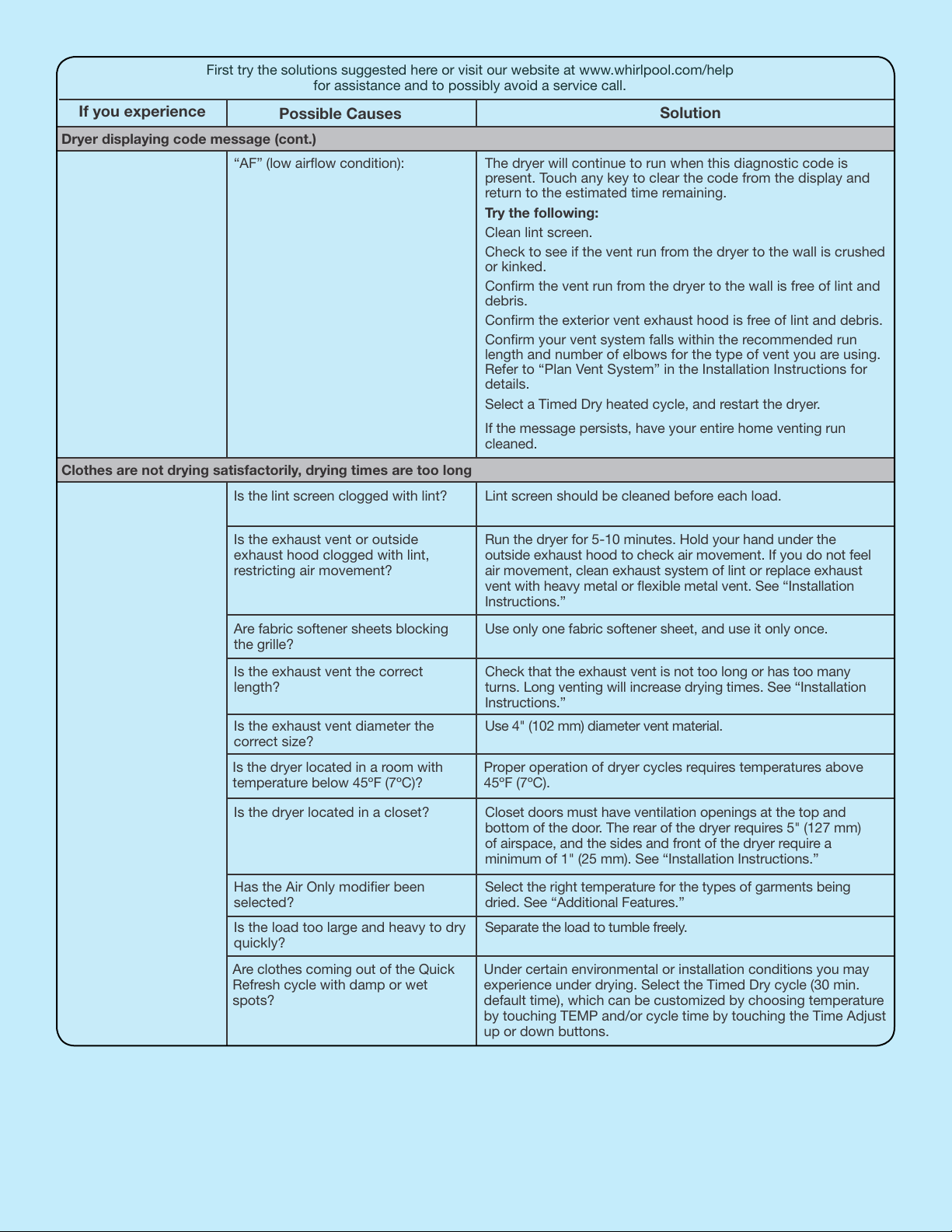 First try the solutions suggested here or visit our website at www.whirlpool.com/help for assistance and to possibly avoid a service call.

| If you experience | Possible Causes | Solution |
|---|---|---|
| Dryer displaying code message (cont.) | | |
| | "AF" (low airflow condition): | The dryer will continue to run when this diagnostic code is present. Touch any key to clear the code from the display and return to the estimated time remaining. Try the following: Clean lint screen. Check to see if the vent run from the dryer to the wall is crushed or kinked. Confirm the vent run from the dryer to the wall is free of lint and debris. Confirm the exterior vent exhaust hood is free of lint and debris. Confirm your vent system falls within the recommended run length and number of elbows for the type of vent you are using. Refer to "Plan Vent System" in the Installation Instructions for details. Select a Timed Dry heated cycle, and restart the dryer. If the message persists, have your entire home venting run cleaned. |
| Clothes are not drying satisfactorily, drying times are too long | | |
| | Is the lint screen clogged with lint? | Lint screen should be cleaned before each load. |
| | Is the exhaust vent or outside exhaust hood clogged with lint, restricting air movement? | Run the dryer for 5-10 minutes. Hold your hand under the outside exhaust hood to check air movement. If you do not feel air movement, clean exhaust system of lint or replace exhaust vent with heavy metal or flexible metal vent. See "Installation Instructions." |
| | Are fabric softener sheets blocking the grille? | Use only one fabric softener sheet, and use it only once. |
| | Is the exhaust vent the correct length? | Check that the exhaust vent is not too long or has too many turns. Long venting will increase drying times. See "Installation Instructions." |
| | Is the exhaust vent diameter the correct size? | Use 4" (102 mm) diameter vent material. |
| | Is the dryer located in a room with temperature below 45ºF (7ºC)? | Proper operation of dryer cycles requires temperatures above 45ºF (7ºC). |
| | Is the dryer located in a closet? | Closet doors must have ventilation openings at the top and bottom of the door. The rear of the dryer requires 5" (127 mm) of airspace, and the sides and front of the dryer require a minimum of 1" (25 mm). See "Installation Instructions." |
| | Has the Air Only modifier been selected? | Select the right temperature for the types of garments being dried. See "Additional Features." |
| | Is the load too large and heavy to dry quickly? | Separate the load to tumble freely. |
| | Are clothes coming out of the Quick Refresh cycle with damp or wet spots? | Under certain environmental or installation conditions you may experience under drying. Select the Timed Dry cycle (30 min. default time), which can be customized by choosing temperature by touching TEMP and/or cycle time by touching the Time Adjust up or down buttons. |